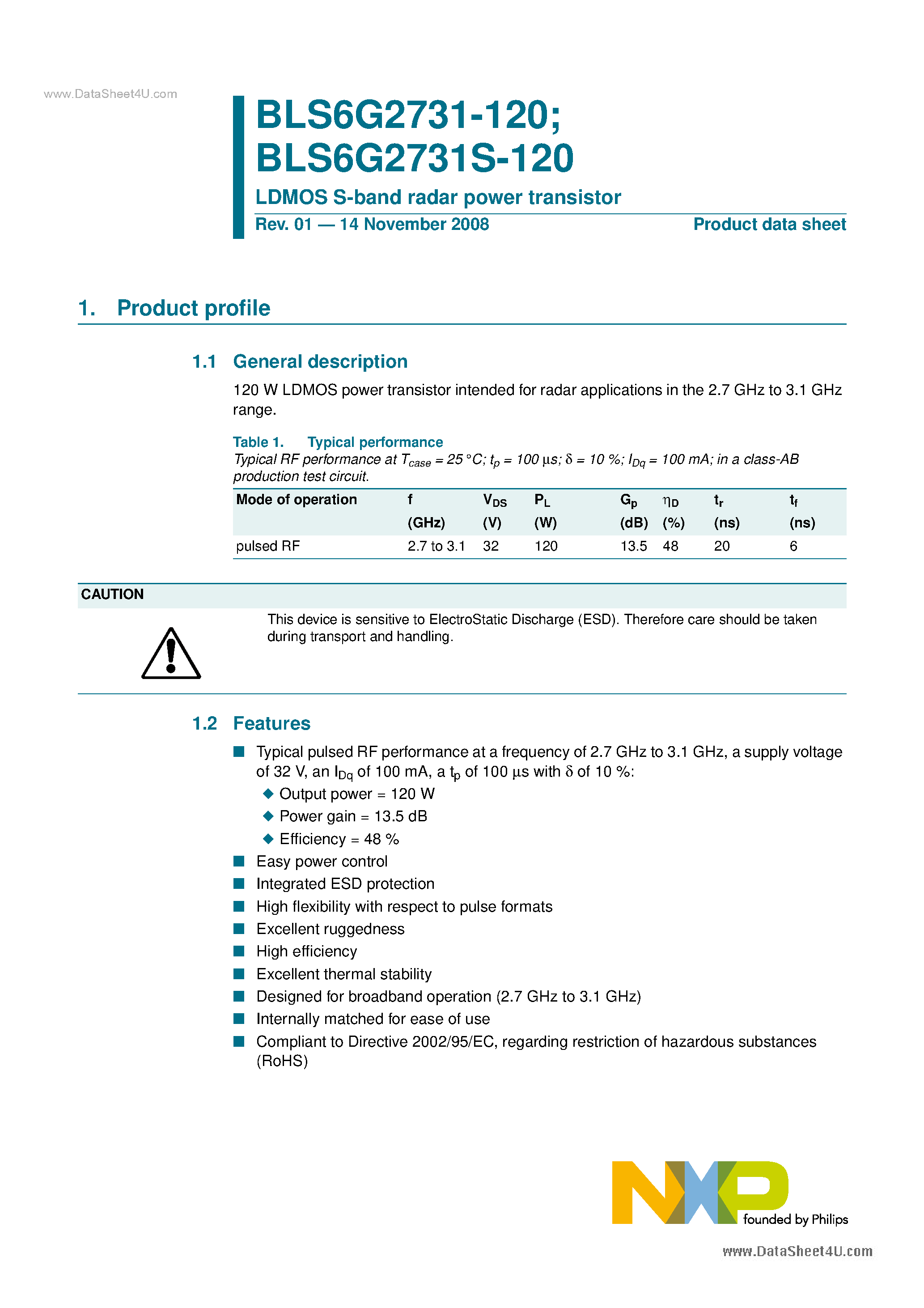 www.DataSheet4U.com

BLS6G2731-120;
BLS6G2731S-120

LDMOS S-band radar power transistor

Rev. 01 — 14 November 2008

Product data sheet

1. Product profile

1.1 General description

120 W LDMOS power transistor intended for radar applications in the 2.7 GHz to 3.1 GHz range.

Table 1. Typical performance
Typical RF performance at $T_{case}$ = 25 °C; $t_p$ = 100 μs; δ = 10 %; $I_{Dq}$ = 100 mA; in a class-AB production test circuit.

| Mode of operation | f (GHz) | $V_{DS}$ (V) | $P_L$ (W) | $G_p$ (dB) | $\eta_D$ (%) | $t_r$ (ns) | $t_f$ (ns) |
|---|---|---|---|---|---|---|---|
| pulsed RF | 2.7 to 3.1 | 32 | 120 | 13.5 | 48 | 20 | 6 |

CAUTION

This device is sensitive to ElectroStatic Discharge (ESD). Therefore care should be taken during transport and handling.

1.2 Features

■ Typical pulsed RF performance at a frequency of 2.7 GHz to 3.1 GHz, a supply voltage of 32 V, an $I_{Dq}$ of 100 mA, a $t_p$ of 100 μs with δ of 10 %:
◆ Output power = 120 W
◆ Power gain = 13.5 dB
◆ Efficiency = 48 %
■ Easy power control
■ Integrated ESD protection
■ High flexibility with respect to pulse formats
■ Excellent ruggedness
■ High efficiency
■ Excellent thermal stability
■ Designed for broadband operation (2.7 GHz to 3.1 GHz)
■ Internally matched for ease of use
■ Compliant to Directive 2002/95/EC, regarding restriction of hazardous substances (RoHS)

NXP founded by Philips

www.DataSheet4U.com